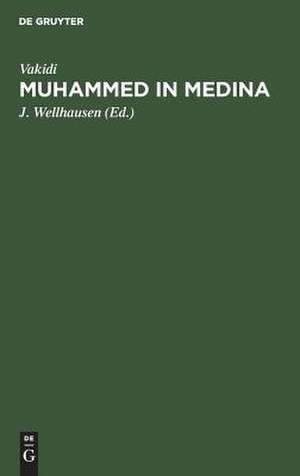 DE GRUYTER

Vakidi
MUHAMMED IN MEDINA
J. Wellhausen (Ed.)

DE
G